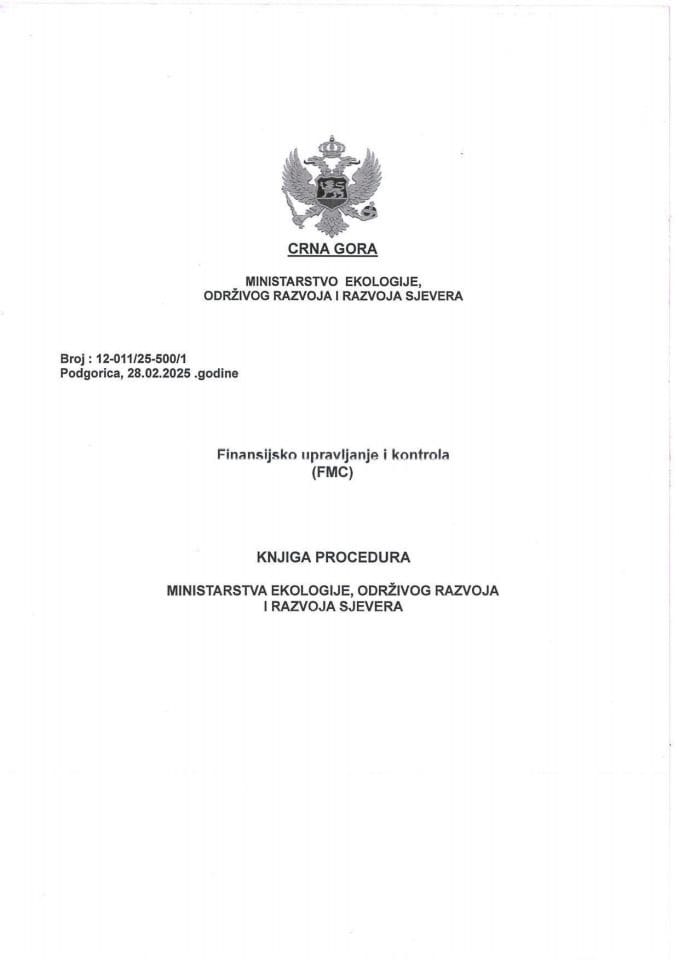 CRNA GORA

MINISTARSTVO EKOLOGIJE, ODRŽIVOG RAZVOJA I RAZVOJA SJEVERA

Broj : 12-011/25-500/1
Podgorica, 28.02.2025 .godine

Finansijsko upravljanje i kontrola
(FMC)

KNJIGA PROCEDURA

MINISTARSTVA EKOLOGIJE, ODRŽIVOG RAZVOJA I RAZVOJA SJEVERA